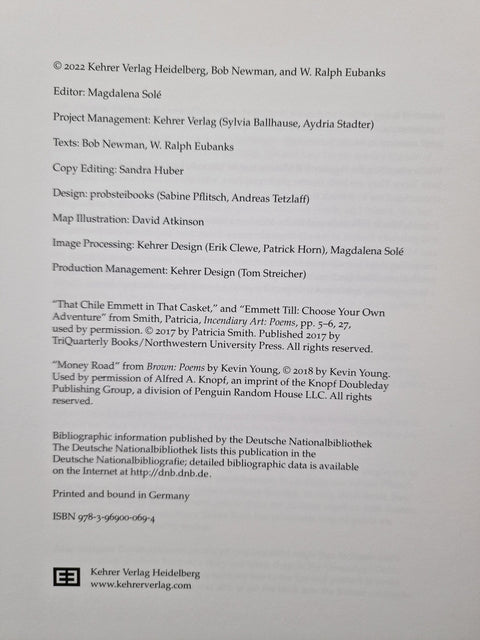 © 2022 Kehrer Verlag Heidelberg, Bob Newman, and W. Ralph Eubanks

Editor: Magdalena Solé

Project Management: Kehrer Verlag (Sylvia Ballhause, Aydria Stadter)

Texts: Bob Newman, W. Ralph Eubanks

Copy Editing: Sandra Huber

Design: probsteibooks (Sabine Pflitsch, Andreas Tetzlaff)

Map Illustration: David Atkinson

Image Processing: Kehrer Design (Erik Clewe, Patrick Horn), Magdalena Solé

Production Management: Kehrer Design (Tom Streicher)

"That Chile Emmett in That Casket," and "Emmett Till: Choose Your Own Adventure" from Smith, Patricia, Incendiary Art: Poems, pp. 5–6, 27, used by permission. © 2017 by Patricia Smith. Published 2017 by TriQuarterly Books/Northwestern University Press. All rights reserved.

"Money Road" from Brown: Poems by Kevin Young, © 2018 by Kevin Young. Used by permission of Alfred A. Knopf, an imprint of the Knopf Doubleday Publishing Group, a division of Penguin Random House LLC. All rights reserved.

Bibliographic information published by the Deutsche Nationalbibliothek
The Deutsche Nationalbibliothek lists this publication in the Deutsche Nationalbibliografie; detailed bibliographic data is available on the Internet at http://dnb.dnb.de.

Printed and bound in Germany

ISBN 978-3-96900-069-4

Kehrer Verlag Heidelberg
www.kehrerverlag.com